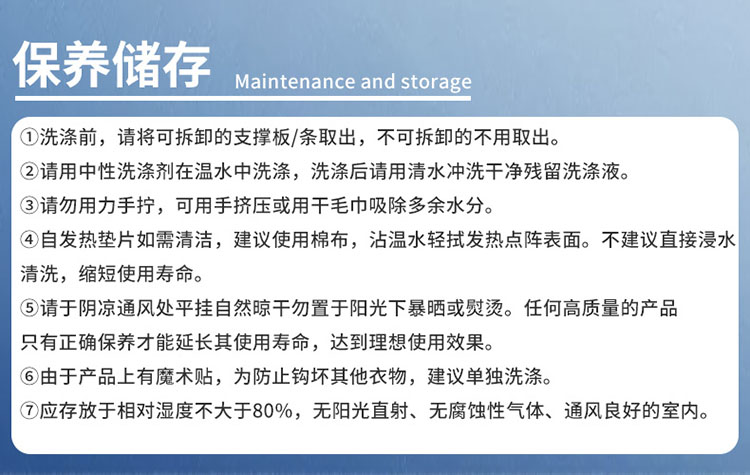 保养储存 Maintenance and storage

①洗涤前，请将可拆卸的支撑板/条取出，不可拆卸的不用取出。
②请用中性洗涤剂在温水中洗涤，洗涤后请用清水冲洗干净残留洗涤液。
③请勿用力手拧，可用手挤压或用干毛巾吸除多余水分。
④自发热垫片如需清洁，建议使用棉布，沾温水轻拭发热点阵表面。不建议直接浸水清洗，缩短使用寿命。
⑤请于阴凉通风处平挂自然晾干勿置于阳光下暴晒或熨烫。任何高质量的产品只有正确保养才能延长其使用寿命，达到理想使用效果。
⑥由于产品上有魔术贴，为防止钩坏其他衣物，建议单独洗涤。
⑦应存放于相对湿度不大于80%，无阳光直射、无腐蚀性气体、通风良好的室内。